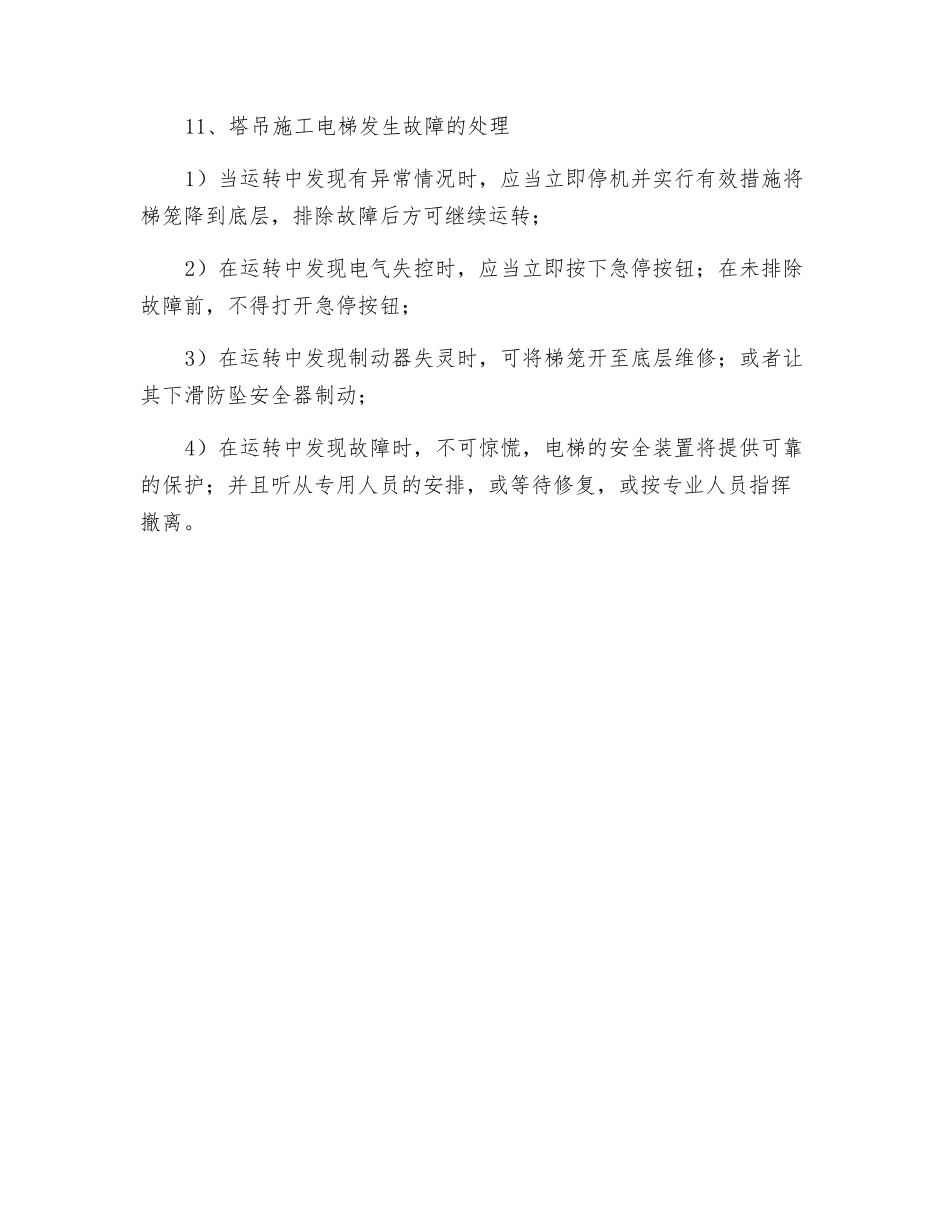 11、塔吊施工电梯发生故障的处理

1）当运转中发现有异常情况时，应当立即停机并实行有效措施将梯笼降到底层，排除故障后方可继续运转；

2）在运转中发现电气失控时，应当立即按下急停按钮；在未排除故障前，不得打开急停按钮；

3）在运转中发现制动器失灵时，可将梯笼开至底层维修；或者让其下滑防坠安全器制动；

4）在运转中发现故障时，不可惊慌，电梯的安全装置将提供可靠的保护；并且听从专用人员的安排，或等待修复，或按专业人员指挥撤离。